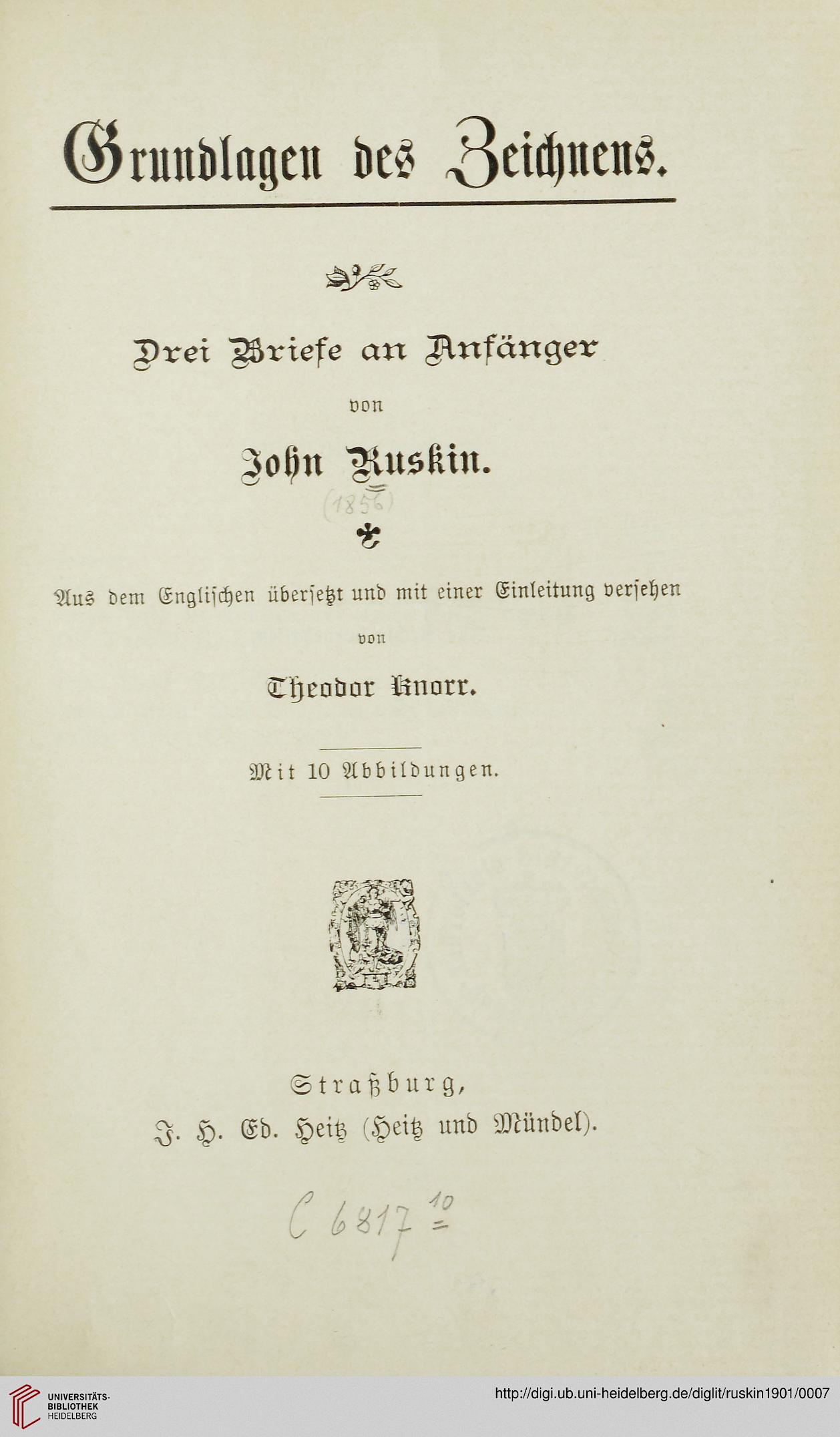 Grundlagen des Zeichnens.

Drei Briefe an Anfänger

von

John Ruskin.

(1856)

Aus dem Englischen übersetzt und mit einer Einleitung versehen

von

Theodor Knorr.

Mit 10 Abbildungen.

Straßburg,

J. H. Ed. Heitz (Heitz und Mündel).

C 6817 $\frac{10}{=}$

UNIVERSITÄTS-BIBLIOTHEK HEIDELBERG

http://digi.ub.uni-heidelberg.de/diglit/ruskin1901/0007